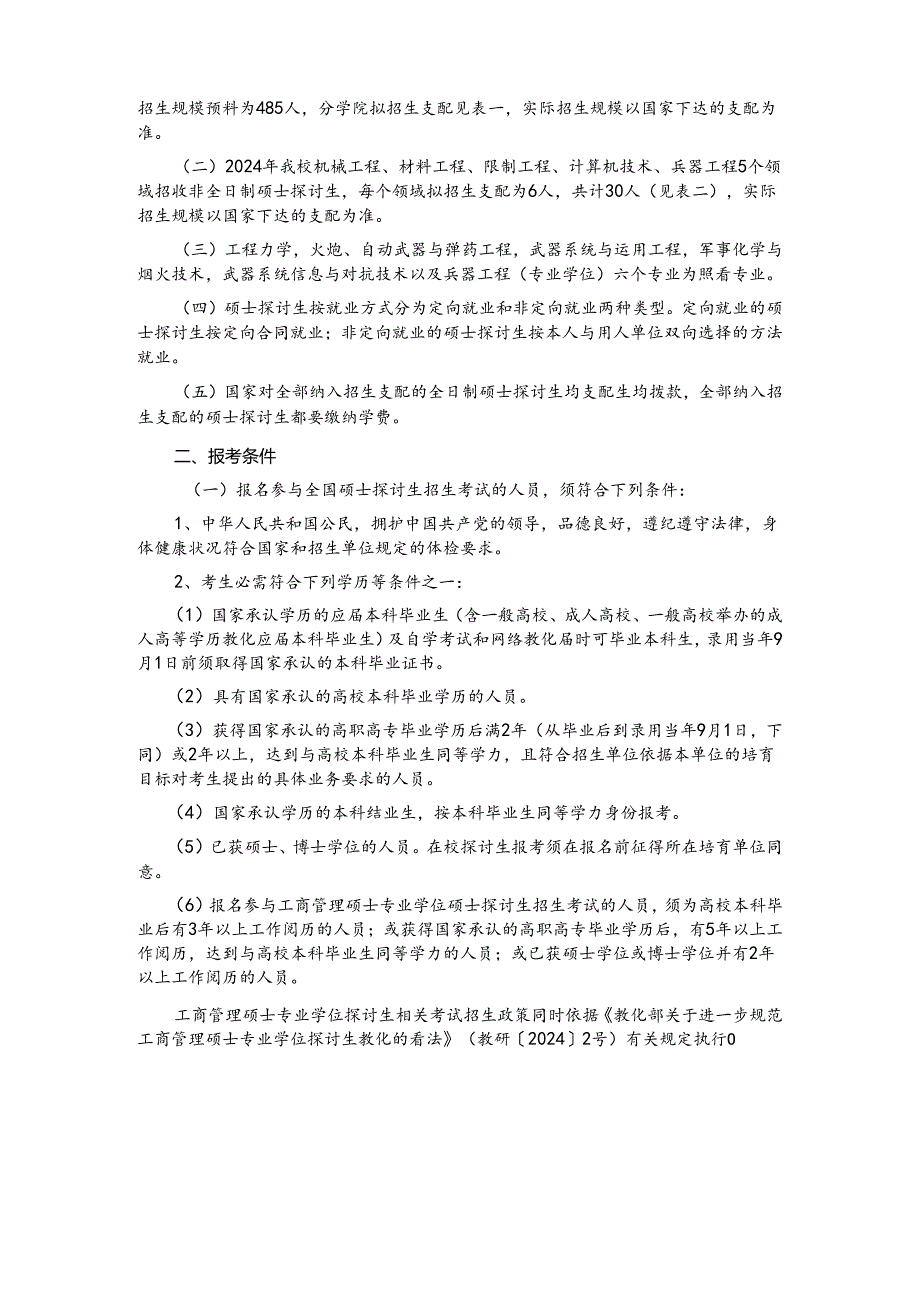 招生规模预料为485人，分学院拟招生支配见表一，实际招生规模以国家下达的支配为准。

（二）2024年我校机械工程、材料工程、限制工程、计算机技术、兵器工程5个领域招收非全日制硕士探讨生，每个领域拟招生支配为6人，共计30人（见表二），实际招生规模以国家下达的支配为准。

（三）工程力学，火炮、自动武器与弹药工程，武器系统与运用工程，军事化学与烟火技术，武器系统信息与对抗技术以及兵器工程（专业学位）六个专业为照看专业。

（四）硕士探讨生按就业方式分为定向就业和非定向就业两种类型。定向就业的硕士探讨生按定向合同就业；非定向就业的硕士探讨生按本人与用人单位双向选择的方法就业。

（五）国家对全部纳入招生支配的全日制硕士探讨生均支配生均拨款，全部纳入招生支配的硕士探讨生都要缴纳学费。

二、报考条件

（一）报名参与全国硕士探讨生招生考试的人员，须符合下列条件：

1、中华人民共和国公民，拥护中国共产党的领导，品德良好，遵纪遵守法律，身体健康状况符合国家和招生单位规定的体检要求。

2、考生必需符合下列学历等条件之一：

（1）国家承认学历的应届本科毕业生（含一般高校、成人高校、一般高校举办的成人高等学历教化应届本科毕业生）及自学考试和网络教化届时可毕业本科生，录用当年9月1日前须取得国家承认的本科毕业证书。

（2）具有国家承认的高校本科毕业学历的人员。

（3）获得国家承认的高职高专毕业学历后满2年（从毕业后到录用当年9月1日，下同）或2年以上，达到与高校本科毕业生同等学力，且符合招生单位依据本单位的培育目标对考生提出的具体业务要求的人员。

（4）国家承认学历的本科结业生，按本科毕业生同等学力身份报考。

（5）已获硕士、博士学位的人员。在校探讨生报考须在报名前征得所在培育单位同意。

（6）报名参与工商管理硕士专业学位硕士探讨生招生考试的人员，须为高校本科毕业后有3年以上工作阅历的人员；或获得国家承认的高职高专毕业学历后，有5年以上工作阅历，达到与高校本科毕业生同等学力的人员；或已获硕士学位或博士学位并有2年以上工作阅历的人员。

工商管理硕士专业学位探讨生相关考试招生政策同时依据《教化部关于进一步规范工商管理硕士专业学位探讨生教化的看法》（教研〔2024〕2号）有关规定执行0